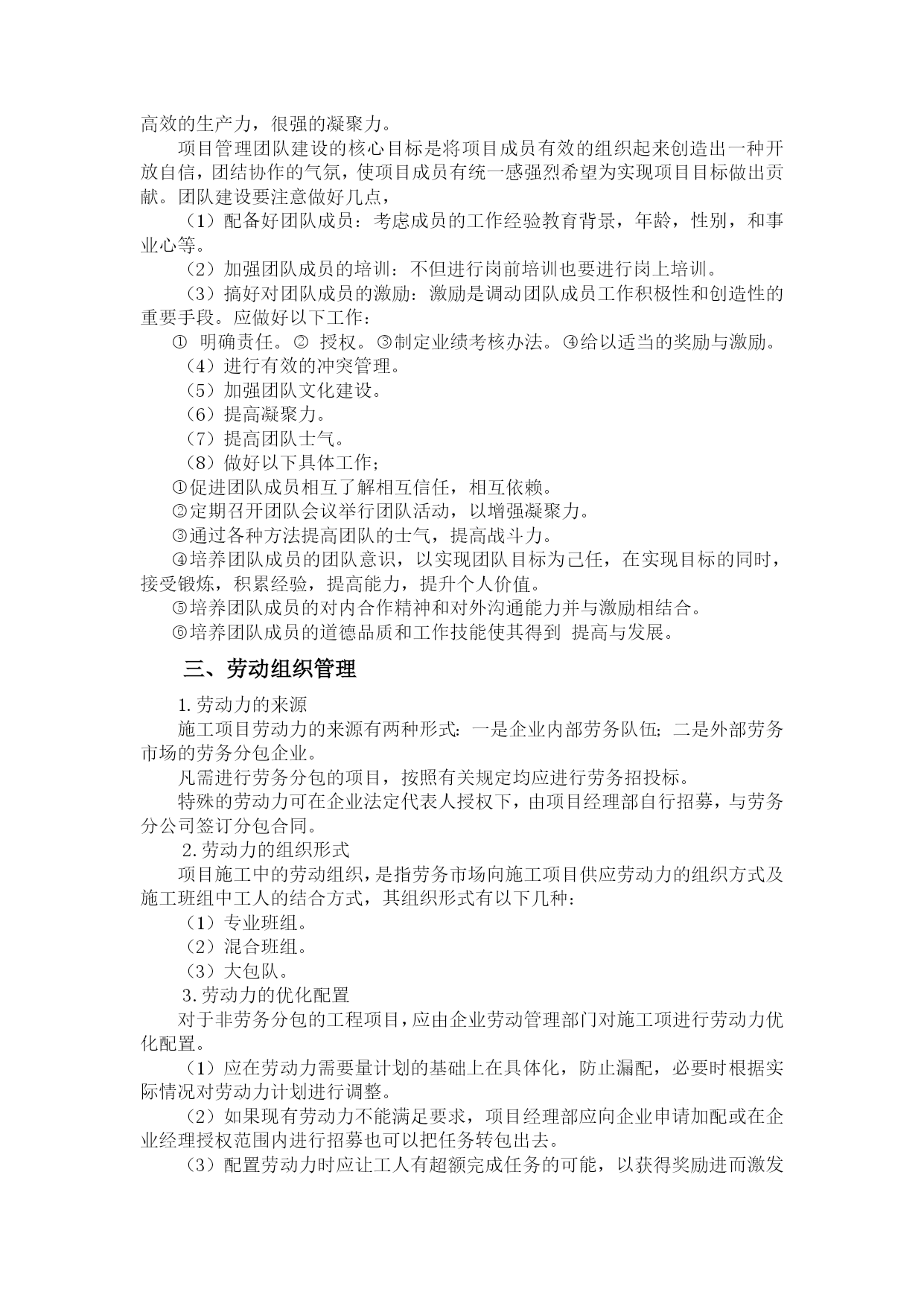 高效的生产力，很强的凝聚力。

项目管理团队建设的核心目标是将项目成员有效的组织起来创造出一种开放自信，团结协作的气氛，使项目成员有统一感强烈希望为实现项目目标做出贡献。团队建设要注意做好几点，

（1）配备好团队成员：考虑成员的工作经验教育背景，年龄，性别，和事业心等。

（2）加强团队成员的培训：不但进行岗前培训也要进行岗上培训。

（3）搞好对团队成员的激励：激励是调动团队成员工作积极性和创造性的重要手段。应做好以下工作：

① 明确责任。② 授权。③制定业绩考核办法。④给以适当的奖励与激励。

（4）进行有效的冲突管理。

（5）加强团队文化建设。

（6）提高凝聚力。

（7）提高团队士气。

（8）做好以下具体工作；

①促进团队成员相互了解相互信任，相互依赖。

②定期召开团队会议举行团队活动，以增强凝聚力。

③通过各种方法提高团队的士气，提高战斗力。

④培养团队成员的团队意识，以实现团队目标为己任，在实现目标的同时，接受锻炼，积累经验，提高能力，提升个人价值。

⑤培养团队成员的对内合作精神和对外沟通能力并与激励相结合。

⑥培养团队成员的道德品质和工作技能使其得到 提高与发展。

三、劳动组织管理

1.劳动力的来源

施工项目劳动力的来源有两种形式：一是企业内部劳务队伍；二是外部劳务市场的劳务分包企业。

凡需进行劳务分包的项目，按照有关规定均应进行劳务招投标。

特殊的劳动力可在企业法定代表人授权下，由项目经理部自行招募，与劳务分公司签订分包合同。

2.劳动力的组织形式

项目施工中的劳动组织，是指劳务市场向施工项目供应劳动力的组织方式及施工班组中工人的结合方式，其组织形式有以下几种：

（1）专业班组。

（2）混合班组。

（3）大包队。

3.劳动力的优化配置

对于非劳务分包的工程项目，应由企业劳动管理部门对施工项进行劳动力优化配置。

（1）应在劳动力需要量计划的基础上在具体化，防止漏配，必要时根据实际情况对劳动力计划进行调整。

（2）如果现有劳动力不能满足要求，项目经理部应向企业申请加配或在企业经理授权范围内进行招募也可以把任务转包出去。

（3）配置劳动力时应让工人有超额完成任务的可能，以获得奖励进而激发